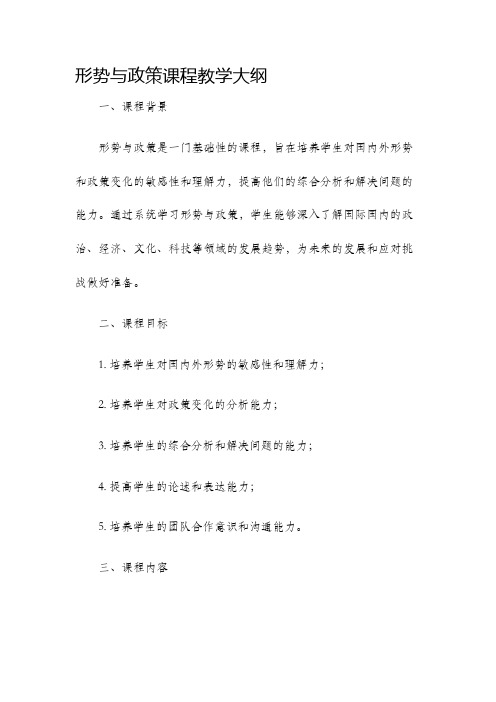 形势与政策课程教学大纲

一、课程背景

形势与政策是一门基础性的课程，旨在培养学生对国内外形势和政策变化的敏感性和理解力，提高他们的综合分析和解决问题的能力。通过系统学习形势与政策，学生能够深入了解国际国内的政治、经济、文化、科技等领域的发展趋势，为未来的发展和应对挑战做好准备。

二、课程目标

1. 培养学生对国内外形势的敏感性和理解力；

2. 培养学生对政策变化的分析能力；

3. 培养学生的综合分析和解决问题的能力；

4. 提高学生的论述和表达能力；

5. 培养学生的团队合作意识和沟通能力。

三、课程内容